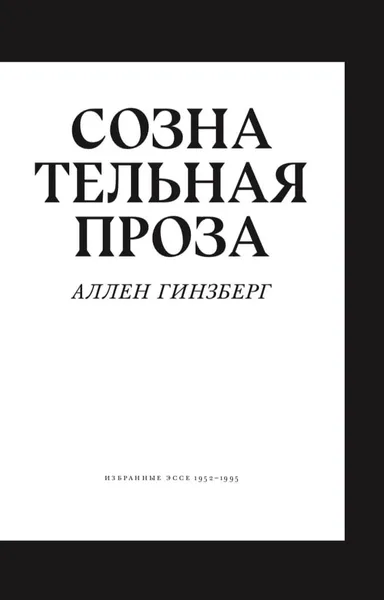 СОЗНА
ТЕЛЬНАЯ
ПРОЗА

АЛЛЕН ГИНЗБЕРГ

ИЗБРАННЫЕ ЭССЕ 1952–1995